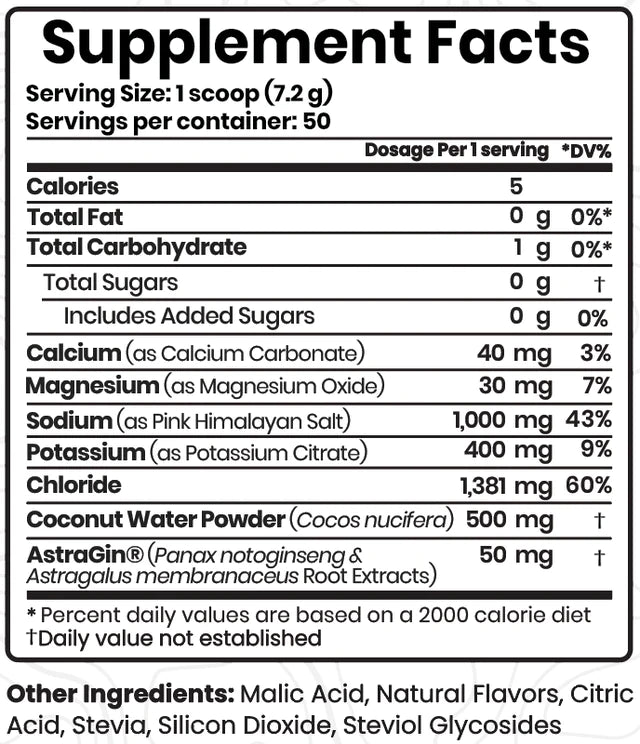 Supplement Facts

Serving Size: 1 scoop (7.2 g)
Servings per container: 50

| | Dosage Per 1 serving | *DV% |
|---|---|---|
| Calories | 5 | |
| Total Fat | 0 g | 0%* |
| Total Carbohydrate | 1 g | 0%* |
| Total Sugars | 0 g | † |
| Includes Added Sugars | 0 g | 0% |
| Calcium (as Calcium Carbonate) | 40 mg | 3% |
| Magnesium (as Magnesium Oxide) | 30 mg | 7% |
| Sodium (as Pink Himalayan Salt) | 1,000 mg | 43% |
| Potassium (as Potassium Citrate) | 400 mg | 9% |
| Chloride | 1,381 mg | 60% |
| Coconut Water Powder (Cocos nucifera) | 500 mg | † |
| AstraGin® (Panax notoginseng & Astragalus membranaceus Root Extracts) | 50 mg | † |

* Percent daily values are based on a 2000 calorie diet
†Daily value not established

Other Ingredients: Malic Acid, Natural Flavors, Citric Acid, Stevia, Silicon Dioxide, Steviol Glycosides